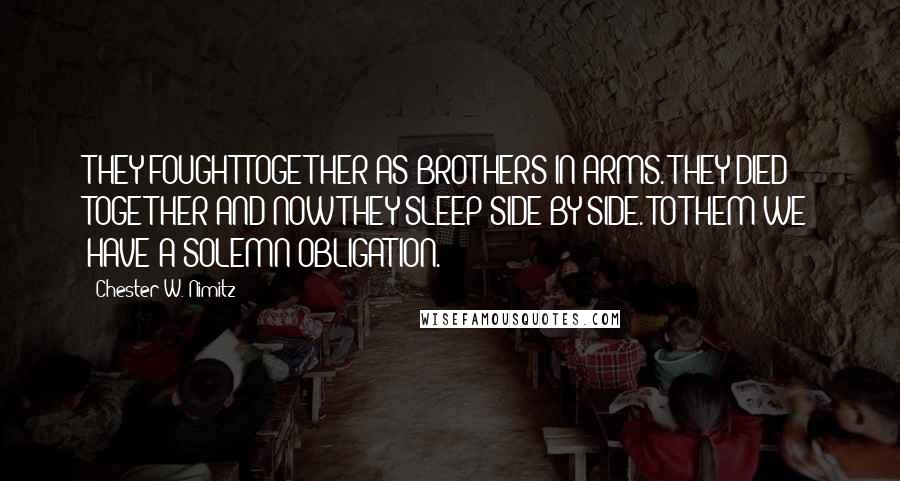 THEY FOUGHT TOGETHER AS BROTHERS IN ARMS. THEY DIED TOGETHER AND NOW THEY SLEEP SIDE BY SIDE. TO THEM WE HAVE A SOLEMN OBLIGATION.

Chester W. Nimitz

WISEFAMOUSQUOTES.COM